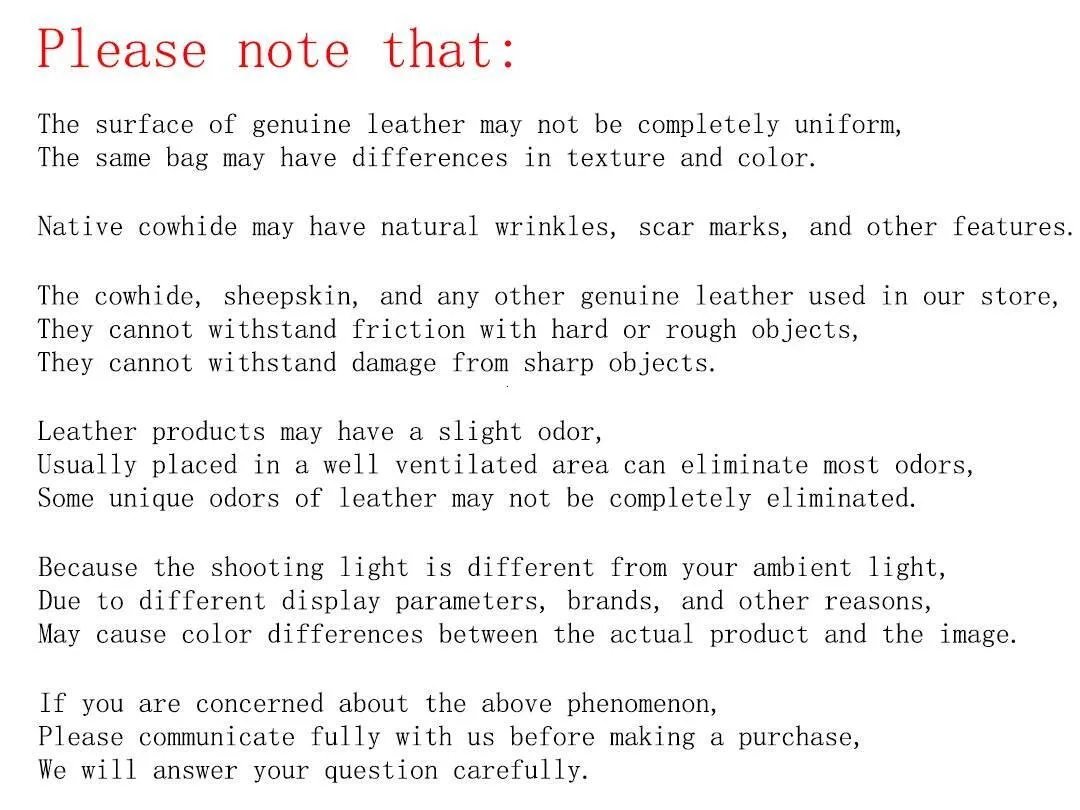 Please note that:

The surface of genuine leather may not be completely uniform, The same bag may have differences in texture and color.

Native cowhide may have natural wrinkles, scar marks, and other features.

The cowhide, sheepskin, and any other genuine leather used in our store, They cannot withstand friction with hard or rough objects, They cannot withstand damage from sharp objects.

Leather products may have a slight odor, Usually placed in a well ventilated area can eliminate most odors, Some unique odors of leather may not be completely eliminated.

Because the shooting light is different from your ambient light, Due to different display parameters, brands, and other reasons, May cause color differences between the actual product and the image.

If you are concerned about the above phenomenon, Please communicate fully with us before making a purchase, We will answer your question carefully.